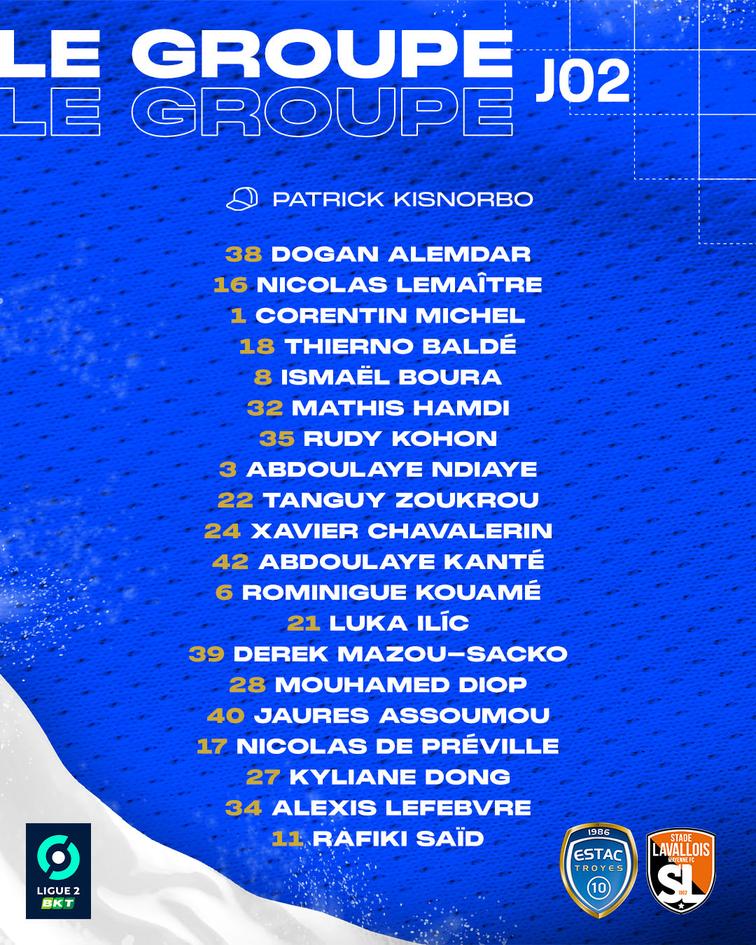 LE GROUPE
LE GROUPE
J02

PATRICK KISNORBO

38 DOGAN ALEMDAR
16 NICOLAS LEMAÎTRE
1 CORENTIN MICHEL
18 THIERNO BALDÉ
8 ISMAËL BOURA
32 MATHIS HAMDI
35 RUDY KOHON
3 ABDOULAYE NDIAYE
22 TANGUY ZOUKROU
24 XAVIER CHAVALERIN
42 ABDOULAYE KANTÉ
6 ROMINIGUE KOUAMÉ
21 LUKA ILÍC
39 DEREK MAZOU–SACKO
28 MOUHAMED DIOP
40 JAURES ASSOUMOU
17 NICOLAS DE PRÉVILLE
27 KYLIANE DONG
34 ALEXIS LEFEBVRE
11 RAFIKI SAÏD

LIGUE 2 BKT

1986 ESTAC TROYES 10

STADE LAVALLOIS MAYENNE FC SL